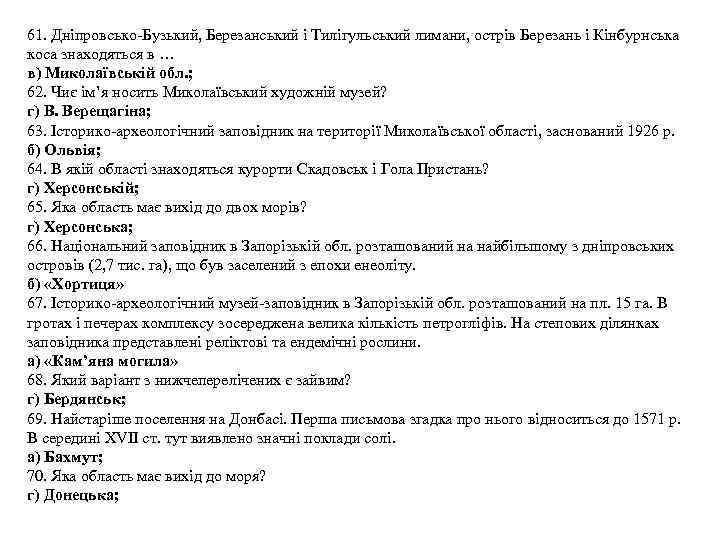 61. Дніпровсько-Бузький, Березанський і Тилігульський лимани, острів Березань і Кінбурнська коса знаходяться в …
в) Миколаївській обл.;
62. Чиє ім'я носить Миколаївський художній музей?
г) В. Верещагіна;
63. Історико-археологічний заповідник на території Миколаївської області, заснований 1926 р.
б) Ольвія;
64. В якій області знаходяться курорти Скадовськ і Гола Пристань?
г) Херсонській;
65. Яка область має вихід до двох морів?
г) Херсонська;
66. Національний заповідник в Запорізькій обл. розташований на найбільшому з дніпровських островів (2,7 тис. га), що був заселений з епохи енеоліту.
б) «Хортиця»
67. Історико-археологічний музей-заповідник в Запорізькій обл. розташований на пл. 15 га. В гротах і печерах комплексу зосереджена велика кількість петрогліфів. На степових ділянках заповідника представлені реліктові та ендемічні рослини.
а) «Кам'яна могила»
68. Який варіант з нижчеперелічених є зайвим?
г) Бердянськ;
69. Найстаріше поселення на Донбасі. Перша письмова згадка про нього відноситься до 1571 р. В середині XVII ст. тут виявлено значні поклади солі.
а) Бахмут;
70. Яка область має вихід до моря?
г) Донецька;